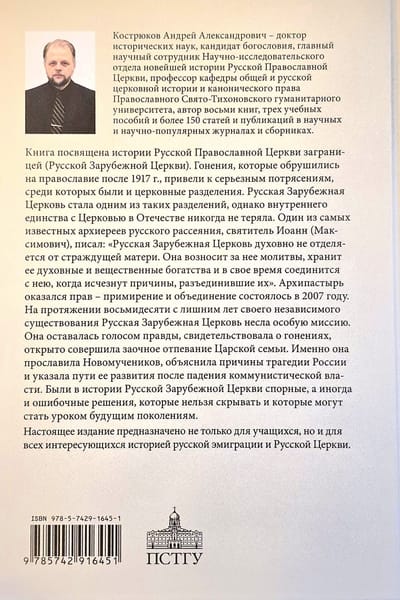 Кострюков Андрей Александрович – доктор исторических наук, кандидат богословия, главный научный сотрудник Научно-исследовательского отдела новейшей истории Русской Православной Церкви, профессор кафедры общей и русской церковной истории и канонического права Православного Свято-Тихоновского гуманитарного университета, автор восьми книг, трех учебных пособий и более 150 статей и публикаций в научных и научно-популярных журналах и сборниках.

Книга посвящена истории Русской Православной Церкви заграницей (Русской Зарубежной Церкви). Гонения, которые обрушились на православие после 1917 г., привели к серьезным потрясениям, среди которых были и церковные разделения. Русская Зарубежная Церковь стала одним из таких разделений, однако внутреннего единства с Церковью в Отечестве никогда не теряла. Один из самых известных архиереев русского рассеяния, святитель Иоанн (Максимович), писал: «Русская Зарубежная Церковь духовно не отделяется от страждущей матери. Она возносит за нее молитвы, хранит ее духовные и вещественные богатства и в свое время соединится с нею, когда исчезнут причины, разъединившие их». Архипастырь оказался прав – примирение и объединение состоялось в 2007 году. На протяжении восьмидесяти с лишним лет своего независимого существования Русская Зарубежная Церковь несла особую миссию. Она оставалась голосом правды, свидетельствовала о гонениях, открыто совершила заочное отпевание Царской семьи. Именно она прославила Новомучеников, объяснила причины трагедии России и указала пути ее развития после падения коммунистической власти. Были в истории Русской Зарубежной Церкви спорные, а иногда и ошибочные решения, которые нельзя скрывать и которые могут стать уроком будущим поколениям.

Настоящее издание предназначено не только для учащихся, но и для всех интересующихся историей русской эмиграции и Русской Церкви.

ISBN 978-5-7429-1645-1

9 785742 916451

ПСТГУ